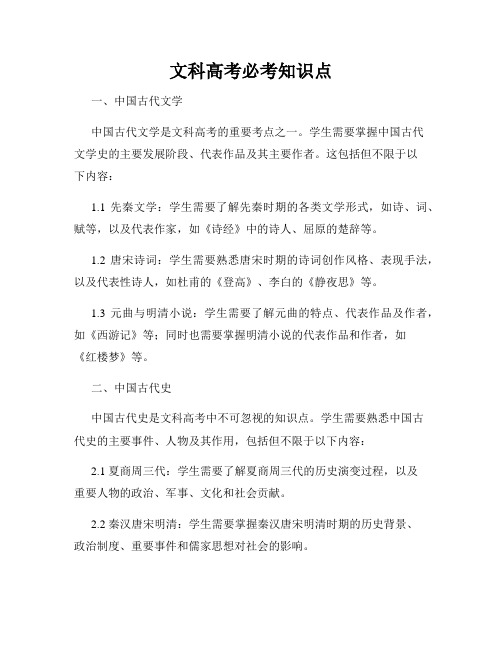 文科高考必考知识点

一、中国古代文学

中国古代文学是文科高考的重要考点之一。学生需要掌握中国古代文学史的主要发展阶段、代表作品及其主要作者。这包括但不限于以下内容：

1.1 先秦文学：学生需要了解先秦时期的各类文学形式，如诗、词、赋等，以及代表作家，如《诗经》中的诗人、屈原的楚辞等。

1.2 唐宋诗词：学生需要熟悉唐宋时期的诗词创作风格、表现手法，以及代表性诗人，如杜甫的《登高》、李白的《静夜思》等。

1.3 元曲与明清小说：学生需要了解元曲的特点、代表作品及作者，如《西游记》等；同时也需要掌握明清小说的代表作品和作者，如《红楼梦》等。

二、中国古代史

中国古代史是文科高考中不可忽视的知识点。学生需要熟悉中国古代史的主要事件、人物及其作用，包括但不限于以下内容：

2.1 夏商周三代：学生需要了解夏商周三代的历史演变过程，以及重要人物的政治、军事、文化和社会贡献。

2.2 秦汉唐宋明清：学生需要掌握秦汉唐宋明清时期的历史背景、政治制度、重要事件和儒家思想对社会的影响。